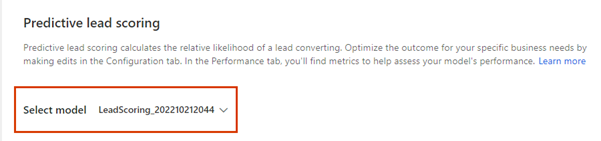 Predictive lead scoring

Predictive lead scoring calculates the relative likelihood of a lead converting. Optimize the outcome for your specific business needs by making edits in the Configuration tab. In the Performance tab, you'll find metrics to help assess your model's performance. Learn more

Select model LeadScoring_202210212044